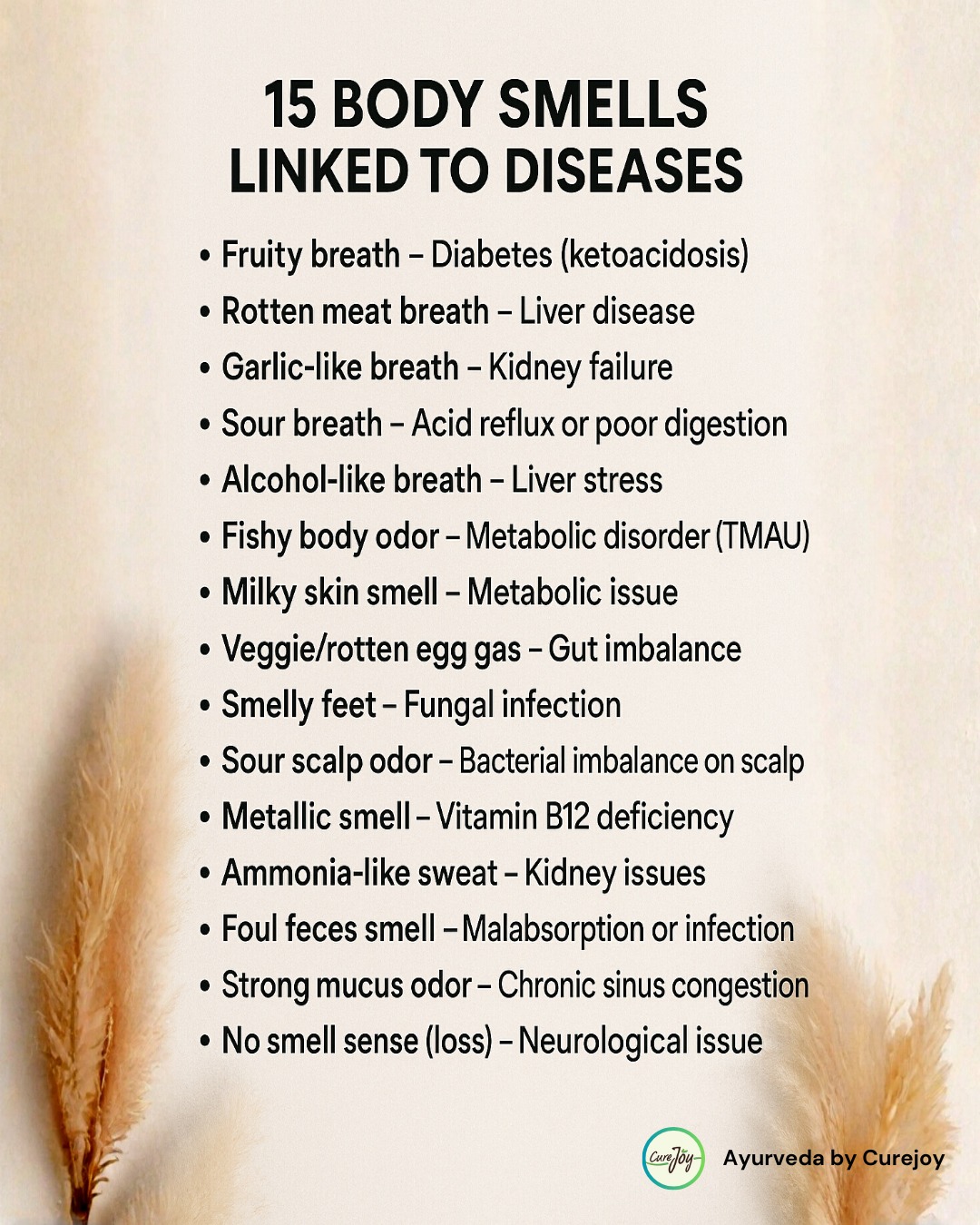 15 BODY SMELLS
LINKED TO DISEASES

• Fruity breath – Diabetes (ketoacidosis)
• Rotten meat breath – Liver disease
• Garlic-like breath – Kidney failure
• Sour breath – Acid reflux or poor digestion
• Alcohol-like breath – Liver stress
• Fishy body odor – Metabolic disorder (TMAU)
• Milky skin smell – Metabolic issue
• Veggie/rotten egg gas – Gut imbalance
• Smelly feet – Fungal infection
• Sour scalp odor – Bacterial imbalance on scalp
• Metallic smell – Vitamin B12 deficiency
• Ammonia-like sweat – Kidney issues
• Foul feces smell – Malabsorption or infection
• Strong mucus odor – Chronic sinus congestion
• No smell sense (loss) – Neurological issue

CureJoy Ayurveda by Curejoy